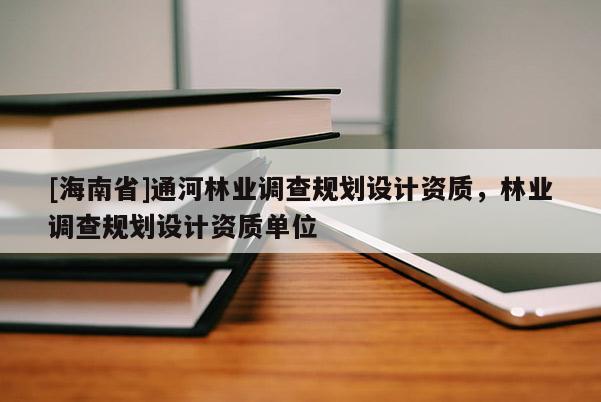 [海南省]通河林业调查规划设计资质，林业调查规划设计资质单位